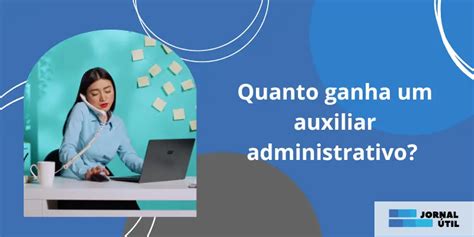 Quanto ganha um auxiliar administrativo?

JORNAL ÚTIL